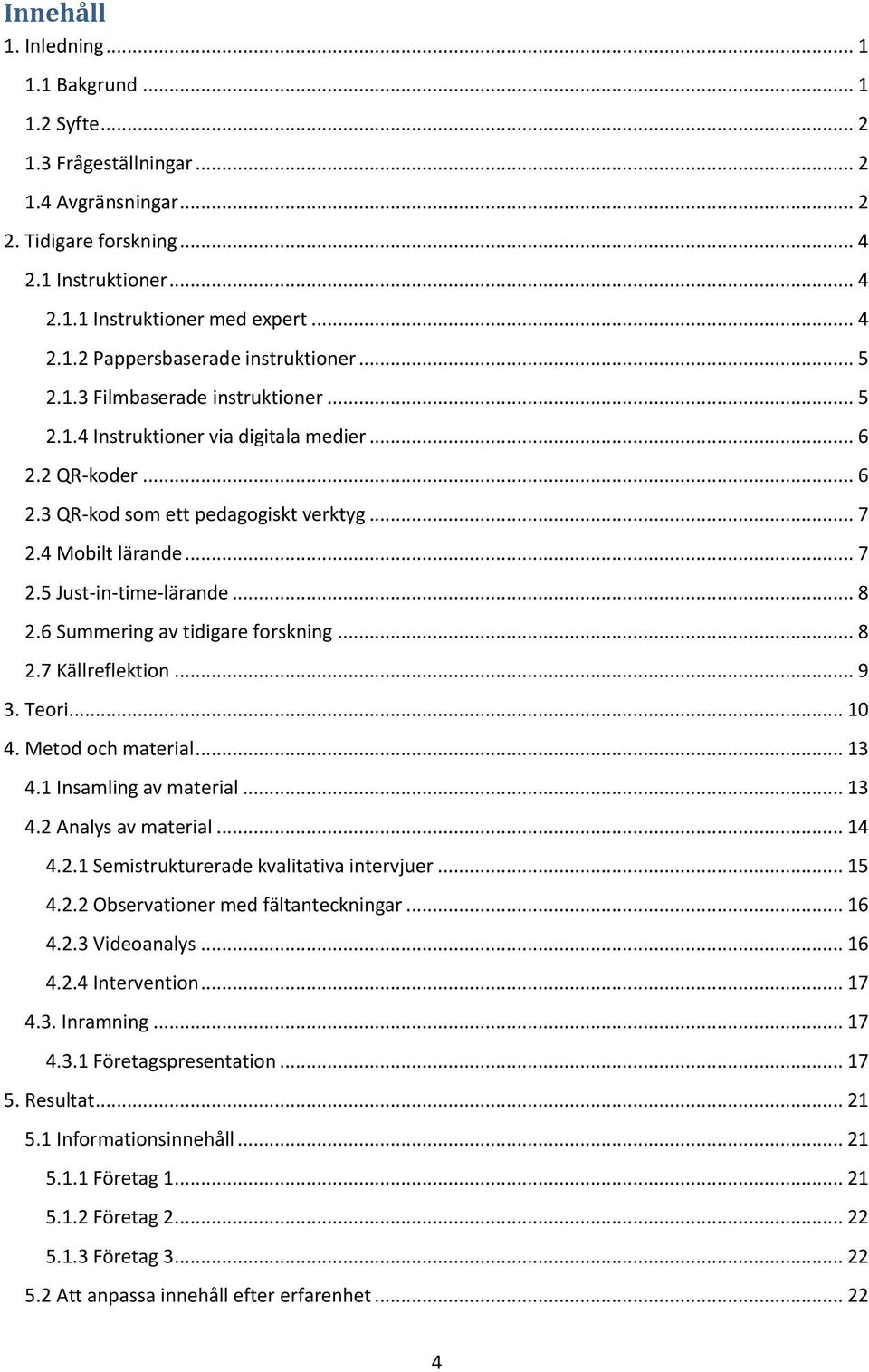 Innehåll

1. Inledning ... 1
1.1 Bakgrund ... 1
1.2 Syfte ... 2
1.3 Frågeställningar ... 2
1.4 Avgränsningar ... 2
2. Tidigare forskning ... 4
2.1 Instruktioner ... 4
2.1.1 Instruktioner med expert ... 4
2.1.2 Pappersbaserade instruktioner ... 5
2.1.3 Filmbaserade instruktioner ... 5
2.1.4 Instruktioner via digitala medier ... 6
2.2 QR-koder ... 6
2.3 QR-kod som ett pedagogiskt verktyg ... 7
2.4 Mobilt lärande ... 7
2.5 Just-in-time-lärande ... 8
2.6 Summering av tidigare forskning ... 8
2.7 Källreflektion ... 9
3. Teori ... 10
4. Metod och material ... 13
4.1 Insamling av material ... 13
4.2 Analys av material ... 14
4.2.1 Semistrukturerade kvalitativa intervjuer ... 15
4.2.2 Observationer med fältanteckningar ... 16
4.2.3 Videoanalys ... 16
4.2.4 Intervention ... 17
4.3. Inramning ... 17
4.3.1 Företagspresentation ... 17
5. Resultat ... 21
5.1 Informationsinnehåll ... 21
5.1.1 Företag 1 ... 21
5.1.2 Företag 2 ... 22
5.1.3 Företag 3 ... 22
5.2 Att anpassa innehåll efter erfarenhet ... 22

4